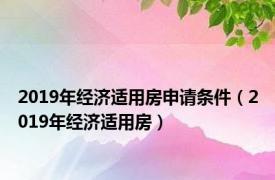 2019年经济适用房申请条件（2019年经济适用房）